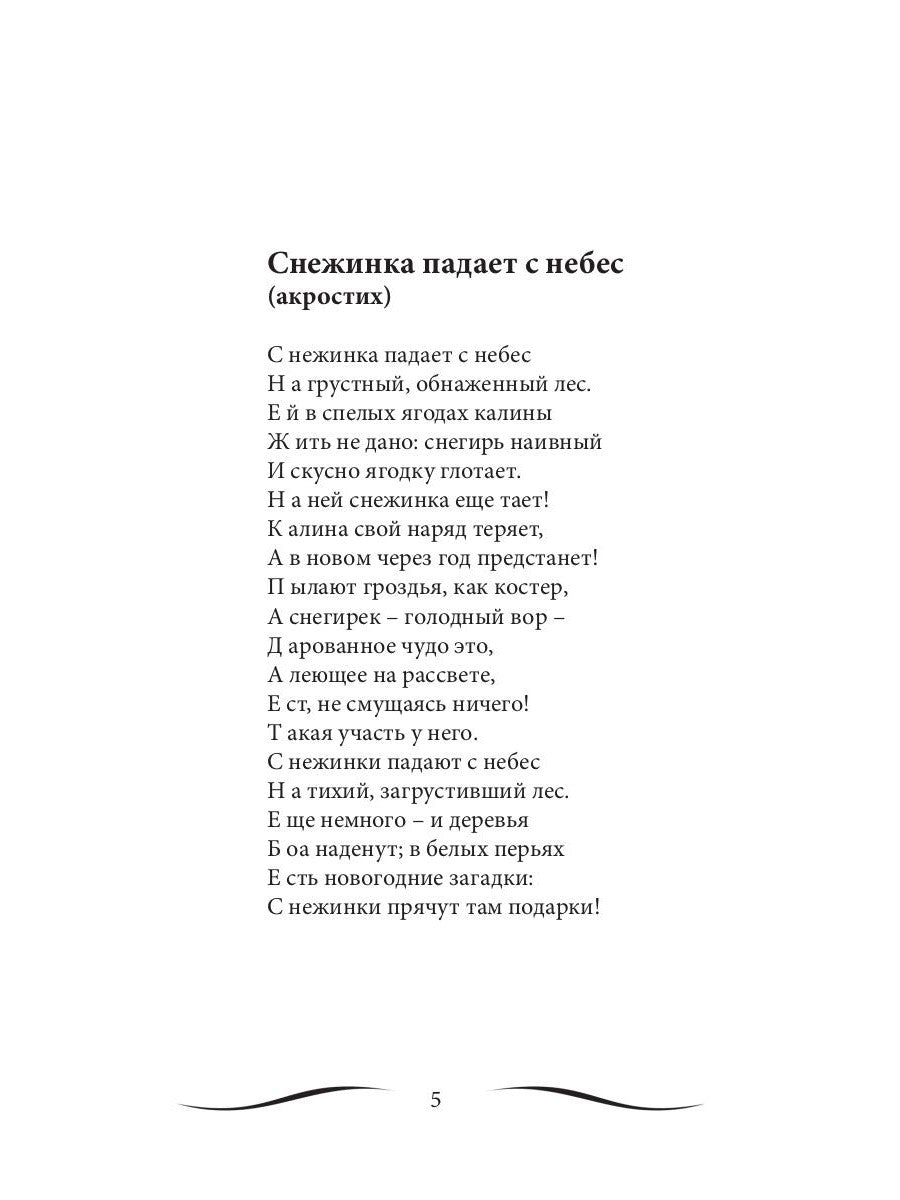 Снежинка падает с небес
(акростих)

С нежинка падает с небес
Н а грустный, обнаженный лес.
Е й в спелых ягодах калины
Ж ить не дано: снегирь наивный
И скусно ягодку глотает.
Н а ней снежинка еще тает!
К алина свой наряд теряет,
А в новом через год предстанет!
П ылают гроздья, как костер,
А снегирек – голодный вор –
Д арованное чудо это,
А леющее на рассвете,
Е ст, не смущаясь ничего!
Т акая участь у него.
С нежинки падают с небес
Н а тихий, загрустивший лес.
Е ще немного – и деревья
Б оа наденут; в белых перьях
Е сть новогодние загадки:
С нежинки прячут там подарки!

5